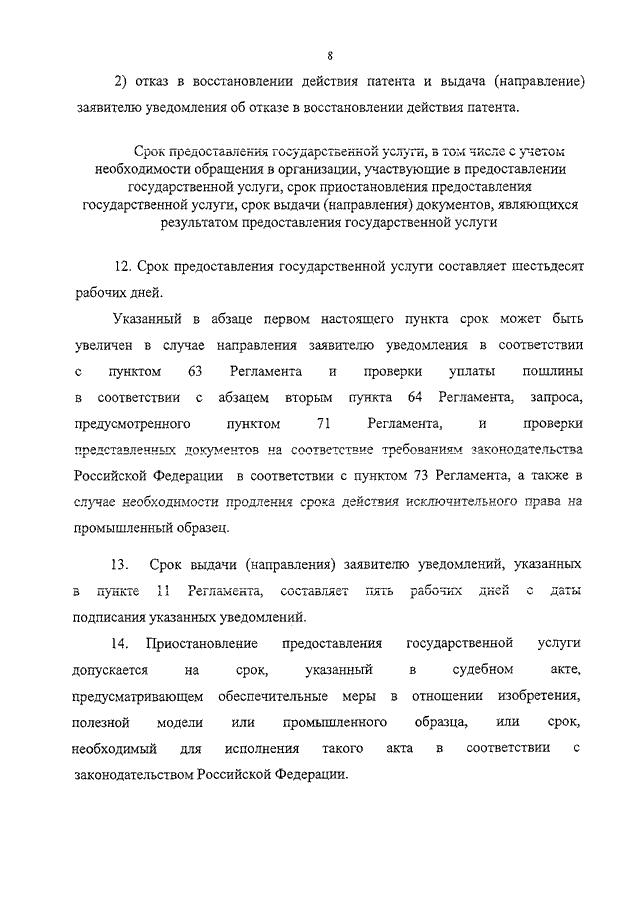 8

2) отказ в восстановлении действия патента и выдача (направление) заявителю уведомления об отказе в восстановлении действия патента.

Срок предоставления государственной услуги, в том числе с учетом необходимости обращения в организации, участвующие в предоставлении государственной услуги, срок приостановления предоставления государственной услуги, срок выдачи (направления) документов, являющихся результатом предоставления государственной услуги

12. Срок предоставления государственной услуги составляет шестьдесят рабочих дней.

Указанный в абзаце первом настоящего пункта срок может быть увеличен в случае направления заявителю уведомления в соответствии с пунктом 63 Регламента и проверки уплаты пошлины в соответствии с абзацем вторым пункта 64 Регламента, запроса, предусмотренного пунктом 71 Регламента, и проверки представленных документов на соответствие требованиям законодательства Российской Федерации в соответствии с пунктом 73 Регламента, а также в случае необходимости продления срока действия исключительного права на промышленный образец.

13. Срок выдачи (направления) заявителю уведомлений, указанных в пункте 11 Регламента, составляет пять рабочих дней с даты подписания указанных уведомлений.

14. Приостановление предоставления государственной услуги допускается на срок, указанный в судебном акте, предусматривающем обеспечительные меры в отношении изобретения, полезной модели или промышленного образца, или срок, необходимый для исполнения такого акта в соответствии с законодательством Российской Федерации.